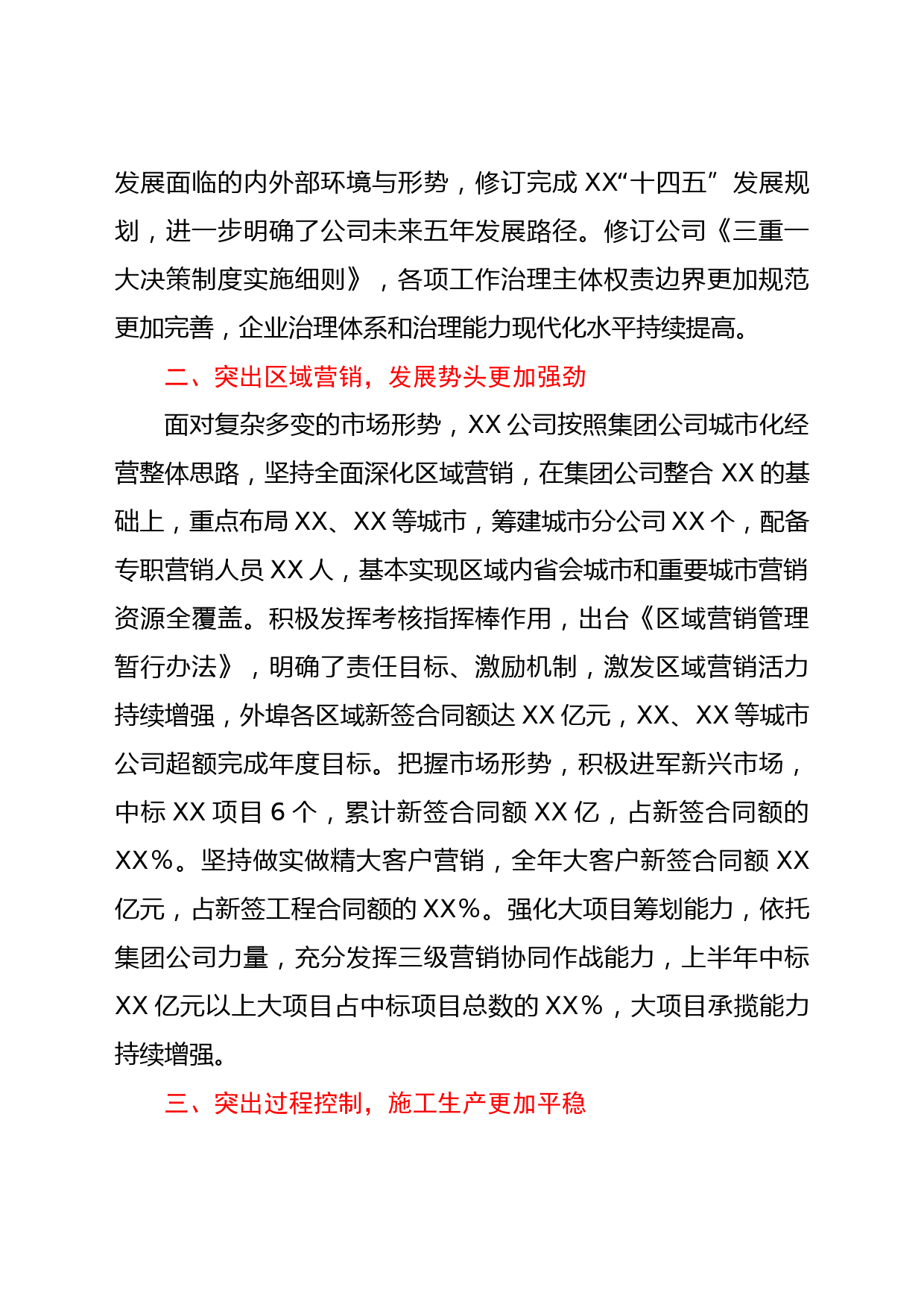 发展面临的内外部环境与形势，修订完成 XX“十四五”发展规划，进一步明确了公司未来五年发展路径。修订公司《三重一大决策制度实施细则》，各项工作治理主体权责边界更加规范更加完善，企业治理体系和治理能力现代化水平持续提高。

二、突出区域营销，发展势头更加强劲

面对复杂多变的市场形势，XX 公司按照集团公司城市化经营整体思路，坚持全面深化区域营销，在集团公司整合 XX 的基础上，重点布局 XX、XX 等城市，筹建城市分公司 XX 个，配备专职营销人员 XX 人，基本实现区域内省会城市和重要城市营销资源全覆盖。积极发挥考核指挥棒作用，出台《区域营销管理暂行办法》，明确了责任目标、激励机制，激发区域营销活力持续增强，外埠各区域新签合同额达 XX 亿元，XX、XX 等城市公司超额完成年度目标。把握市场形势，积极进军新兴市场，中标 XX 项目 6 个，累计新签合同额 XX 亿，占新签合同额的 XX%。坚持做实做精大客户营销，全年大客户新签合同额 XX 亿元，占新签工程合同额的 XX%。强化大项目筹划能力，依托集团公司力量，充分发挥三级营销协同作战能力，上半年中标 XX 亿元以上大项目占中标项目总数的 XX%，大项目承揽能力持续增强。

三、突出过程控制，施工生产更加平稳